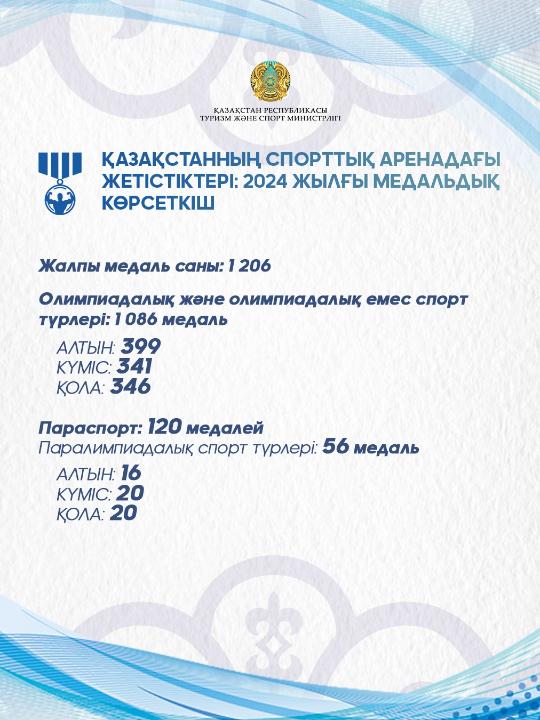 ҚАЗАҚСТАН РЕСПУБЛИКАСЫ
ТУРИЗМ ЖӘНЕ СПОРТ МИНИСТРЛІГІ

ҚАЗАҚСТАННЫҢ СПОРТТЫҚ АРЕНАДАҒЫ ЖЕТІСТІКТЕРІ: 2024 ЖЫЛҒЫ МЕДАЛЬДЫҚ КӨРСЕТКІШ

Жалпы медаль саны: 1 206

Олимпиадалық және олимпиадалық емес спорт түрлері: 1 086 медаль

АЛТЫН: 399
КҮМІС: 341
ҚОЛА: 346

Параспорт: 120 медалей
Паралимпиадалық спорт түрлері: 56 медаль

АЛТЫН: 16
КҮМІС: 20
ҚОЛА: 20